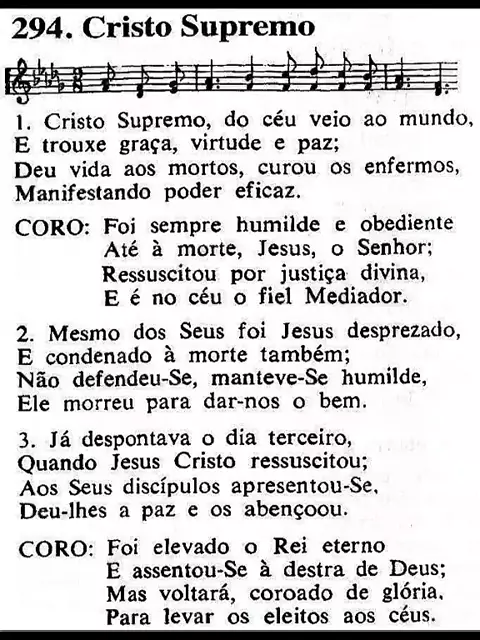 294. Cristo Supremo

1. Cristo Supremo, do céu veio ao mundo,
E trouxe graça, virtude e paz;
Deu vida aos mortos, curou os enfermos,
Manifestando poder eficaz.

CORO: Foi sempre humilde e obediente
Até à morte, Jesus, o Senhor;
Ressuscitou por justiça divina,
E é no céu o fiel Mediador.

2. Mesmo dos Seus foi Jesus desprezado,
E condenado à morte também;
Não defendeu-Se, manteve-Se humilde,
Ele morreu para dar-nos o bem.

3. Já despontava o dia terceiro,
Quando Jesus Cristo ressuscitou;
Aos Seus discípulos apresentou-Se,
Deu-lhes a paz e os abençoou.

CORO: Foi elevado o Rei eterno
E assentou-Se à destra de Deus;
Mas voltará, coroado de glória,
Para levar os eleitos aos céus.